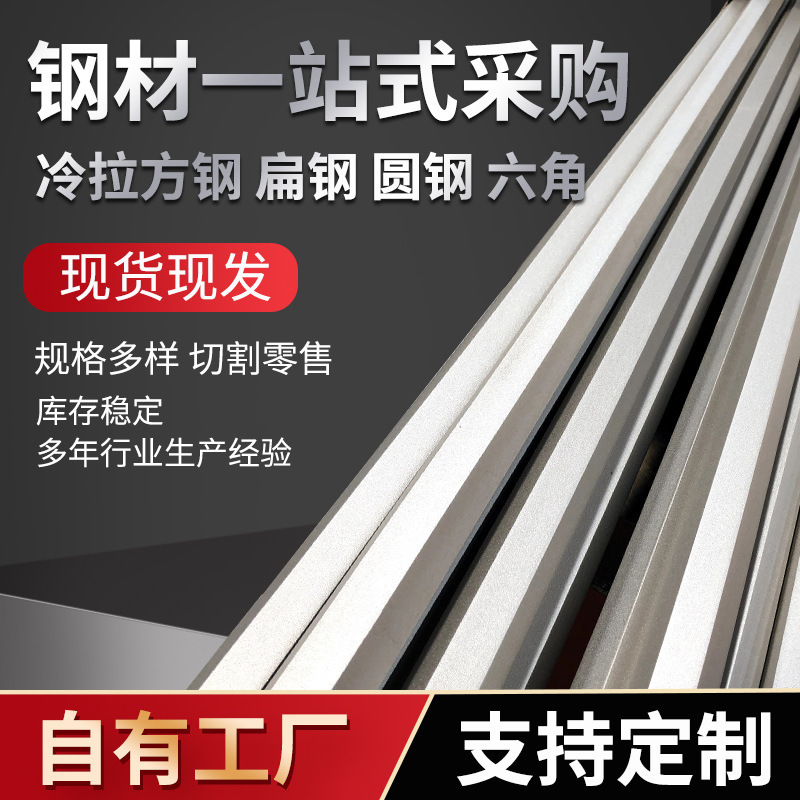 钢材一站式采购
冷拉方钢 扁钢 圆钢 六角

现货现发

规格多样 切割零售
库存稳定
多年行业生产经验

自有工厂 支持定制